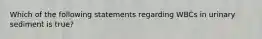 Which of the following statements regarding WBCs in urinary sediment is true?